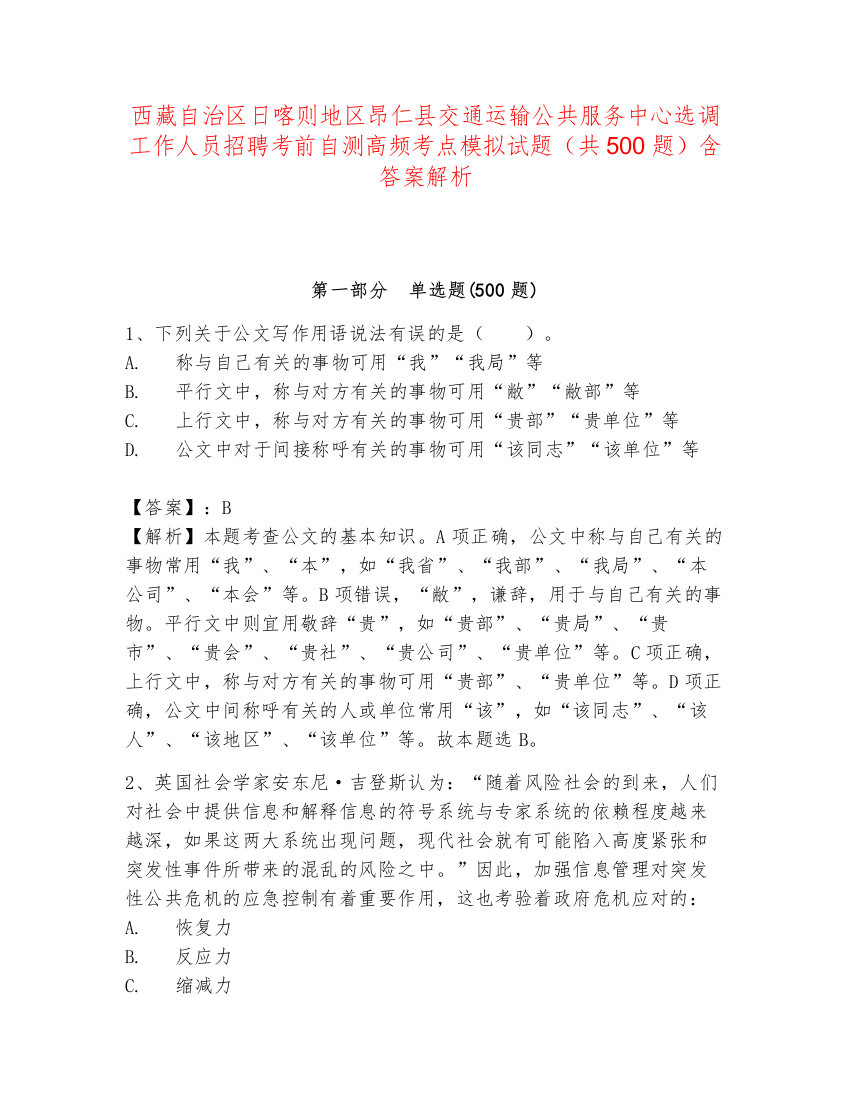 西藏自治区日喀则地区昂仁县交通运输公共服务中心选调工作人员招聘考前自测高频考点模拟试题（共500题）含答案解析

第一部分　单选题(500题)

1、下列关于公文写作用语说法有误的是（　　）。
A.　称与自己有关的事物可用“我”“我局”等
B.　平行文中，称与对方有关的事物可用“敝”“敝部”等
C.　上行文中，称与对方有关的事物可用“贵部”“贵单位”等
D.　公文中对于间接称呼有关的事物可用“该同志”“该单位”等

【答案】：B
【解析】本题考查公文的基本知识。A项正确，公文中称与自己有关的事物常用“我”、“本”，如“我省”、“我部”、“我局”、“本公司”、“本会”等。B项错误，“敝”，谦辞，用于与自己有关的事物。平行文中则宜用敬辞“贵”，如“贵部”、“贵局”、“贵市”、“贵会”、“贵社”、“贵公司”、“贵单位”等。C项正确，上行文中，称与对方有关的事物可用“贵部”、“贵单位”等。D项正确，公文中间称呼有关的人或单位常用“该”，如“该同志”、“该人”、“该地区”、“该单位”等。故本题选B。

2、英国社会学家安东尼·吉登斯认为：“随着风险社会的到来，人们对社会中提供信息和解释信息的符号系统与专家系统的依赖程度越来越深，如果这两大系统出现问题，现代社会就有可能陷入高度紧张和突发性事件所带来的混乱的风险之中。”因此，加强信息管理对突发性公共危机的应急控制有着重要作用，这也考验着政府危机应对的：
A.　恢复力
B.　反应力
C.　缩减力